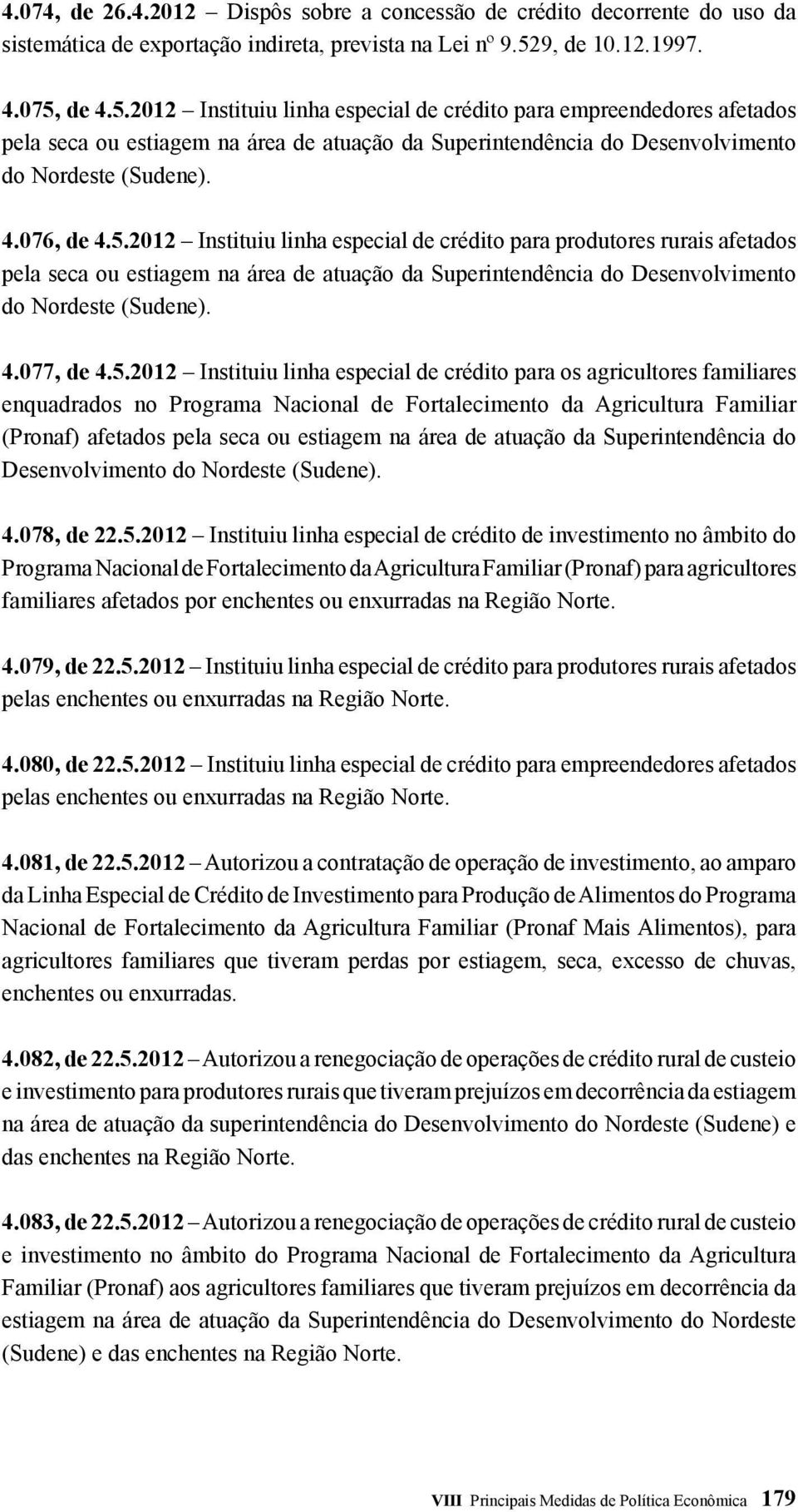 4.074, de 26.4.2012 – Dispôs sobre a concessão de crédito decorrente do uso da sistemática de exportação indireta, prevista na Lei nº 9.529, de 10.12.1997.

4.075, de 4.5.2012 – Instituiu linha especial de crédito para empreendedores afetados pela seca ou estiagem na área de atuação da Superintendência do Desenvolvimento do Nordeste (Sudene).

4.076, de 4.5.2012 – Instituiu linha especial de crédito para produtores rurais afetados pela seca ou estiagem na área de atuação da Superintendência do Desenvolvimento do Nordeste (Sudene).

4.077, de 4.5.2012 – Instituiu linha especial de crédito para os agricultores familiares enquadrados no Programa Nacional de Fortalecimento da Agricultura Familiar (Pronaf) afetados pela seca ou estiagem na área de atuação da Superintendência do Desenvolvimento do Nordeste (Sudene).

4.078, de 22.5.2012 – Instituiu linha especial de crédito de investimento no âmbito do Programa Nacional de Fortalecimento da Agricultura Familiar (Pronaf) para agricultores familiares afetados por enchentes ou enxurradas na Região Norte.

4.079, de 22.5.2012 – Instituiu linha especial de crédito para produtores rurais afetados pelas enchentes ou enxurradas na Região Norte.

4.080, de 22.5.2012 – Instituiu linha especial de crédito para empreendedores afetados pelas enchentes ou enxurradas na Região Norte.

4.081, de 22.5.2012 – Autorizou a contratação de operação de investimento, ao amparo da Linha Especial de Crédito de Investimento para Produção de Alimentos do Programa Nacional de Fortalecimento da Agricultura Familiar (Pronaf Mais Alimentos), para agricultores familiares que tiveram perdas por estiagem, seca, excesso de chuvas, enchentes ou enxurradas.

4.082, de 22.5.2012 – Autorizou a renegociação de operações de crédito rural de custeio e investimento para produtores rurais que tiveram prejuízos em decorrência da estiagem na área de atuação da superintendência do Desenvolvimento do Nordeste (Sudene) e das enchentes na Região Norte.

4.083, de 22.5.2012 – Autorizou a renegociação de operações de crédito rural de custeio e investimento no âmbito do Programa Nacional de Fortalecimento da Agricultura Familiar (Pronaf) aos agricultores familiares que tiveram prejuízos em decorrência da estiagem na área de atuação da Superintendência do Desenvolvimento do Nordeste (Sudene) e das enchentes na Região Norte.

VIII Principais Medidas de Política Econômica 179